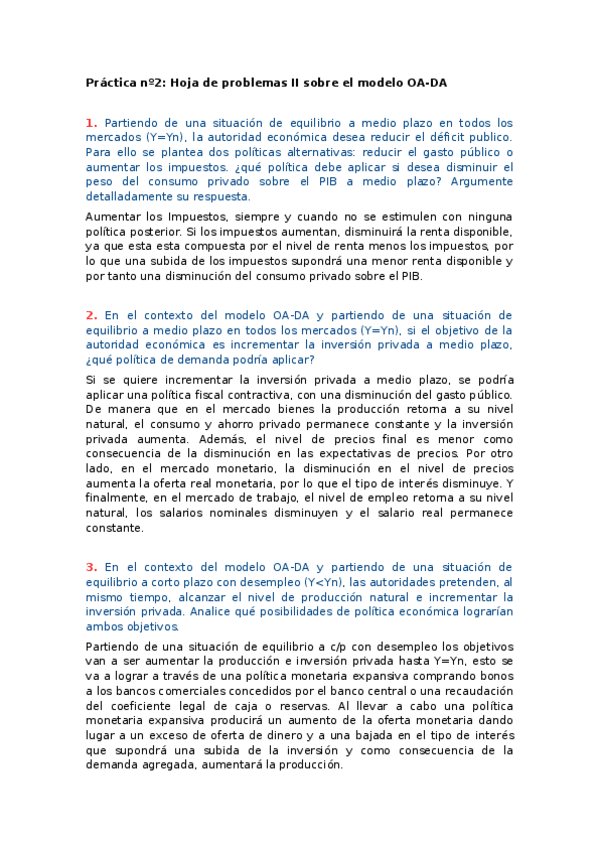 Práctica nº2: Hoja de problemas II sobre el modelo OA-DA

1. Partiendo de una situación de equilibrio a medio plazo en todos los mercados (Y=Yn), la autoridad económica desea reducir el déficit publico. Para ello se plantea dos políticas alternativas: reducir el gasto público o aumentar los impuestos. ¿qué política debe aplicar si desea disminuir el peso del consumo privado sobre el PIB a medio plazo? Argumente detalladamente su respuesta.

Aumentar los Impuestos, siempre y cuando no se estimulen con ninguna política posterior. Si los impuestos aumentan, disminuirá la renta disponible, ya que esta esta compuesta por el nivel de renta menos los impuestos, por lo que una subida de los impuestos supondrá una menor renta disponible y por tanto una disminución del consumo privado sobre el PIB.

2. En el contexto del modelo OA-DA y partiendo de una situación de equilibrio a medio plazo en todos los mercados (Y=Yn), si el objetivo de la autoridad económica es incrementar la inversión privada a medio plazo, ¿qué política de demanda podría aplicar?

Si se quiere incrementar la inversión privada a medio plazo, se podría aplicar una política fiscal contractiva, con una disminución del gasto público. De manera que en el mercado bienes la producción retorna a su nivel natural, el consumo y ahorro privado permanece constante y la inversión privada aumenta. Además, el nivel de precios final es menor como consecuencia de la disminución en las expectativas de precios. Por otro lado, en el mercado monetario, la disminución en el nivel de precios aumenta la oferta real monetaria, por lo que el tipo de interés disminuye. Y finalmente, en el mercado de trabajo, el nivel de empleo retorna a su nivel natural, los salarios nominales disminuyen y el salario real permanece constante.

3. En el contexto del modelo OA-DA y partiendo de una situación de equilibrio a corto plazo con desempleo (Y<Yn), las autoridades pretenden, al mismo tiempo, alcanzar el nivel de producción natural e incrementar la inversión privada. Analice qué posibilidades de política económica lograrían ambos objetivos.

Partiendo de una situación de equilibrio a c/p con desempleo los objetivos van a ser aumentar la producción e inversión privada hasta Y=Yn, esto se va a lograr a través de una política monetaria expansiva comprando bonos a los bancos comerciales concedidos por el banco central o una recaudación del coeficiente legal de caja o reservas. Al llevar a cabo una política monetaria expansiva producirá un aumento de la oferta monetaria dando lugar a un exceso de oferta de dinero y a una bajada en el tipo de interés que supondrá una subida de la inversión y como consecuencia de la demanda agregada, aumentará la producción.